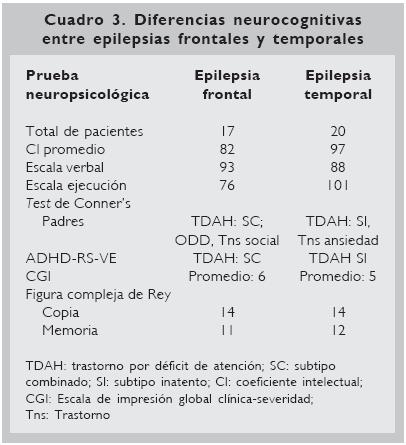 Cuadro 3. Diferencias neurocognitivas entre epilepsias frontales y temporales

| Prueba neuropsicológica | Epilepsia frontal | Epilepsia temporal |
|---|---|---|
| Total de pacientes | 17 | 20 |
| CI promedio | 82 | 97 |
| Escala verbal | 93 | 88 |
| Escala ejecución | 76 | 101 |
| Test de Conner's | | |
| Padres | TDAH: SC; ODD, Tns social | TDAH: SI, Tns ansiedad |
| ADHD-RS-VE | TDAH: SC | TDAH SI |
| CGI | Promedio: 6 | Promedio: 5 |
| Figura compleja de Rey | | |
| Copia | 14 | 14 |
| Memoria | 11 | 12 |

TDAH: trastorno por déficit de atención; SC: subtipo combinado; SI: subtipo inatento; CI: coeficiente intelectual; CGI: Escala de impresión global clínica-severidad; Tns: Trastorno